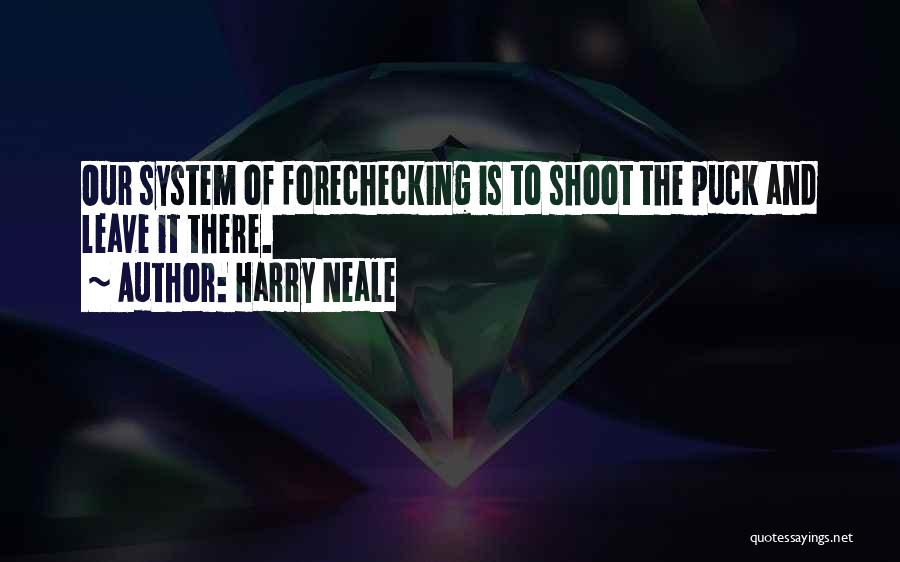 OUR SYSTEM OF FORECHECKING IS TO SHOOT THE PUCK AND LEAVE IT THERE.

~ AUTHOR: HARRY NEALE

quotessayings.net